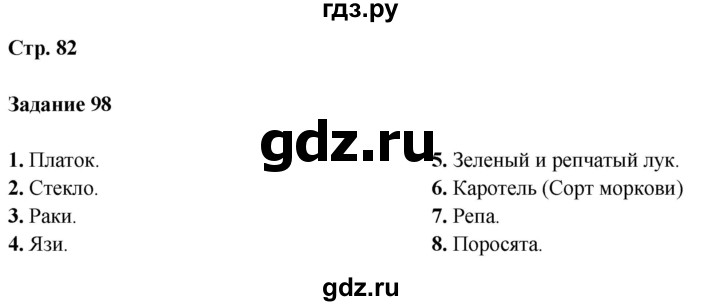 гдз.ру

Стр. 82

Задание 98

gdz.ru

1. Платок.
2. Стекло.
3. Раки.
4. Язи.

5. Зеленый и репчатый лук.
6. Каротель (Сорт моркови)
7. Репа.
8. Поросята.

gdz.ru